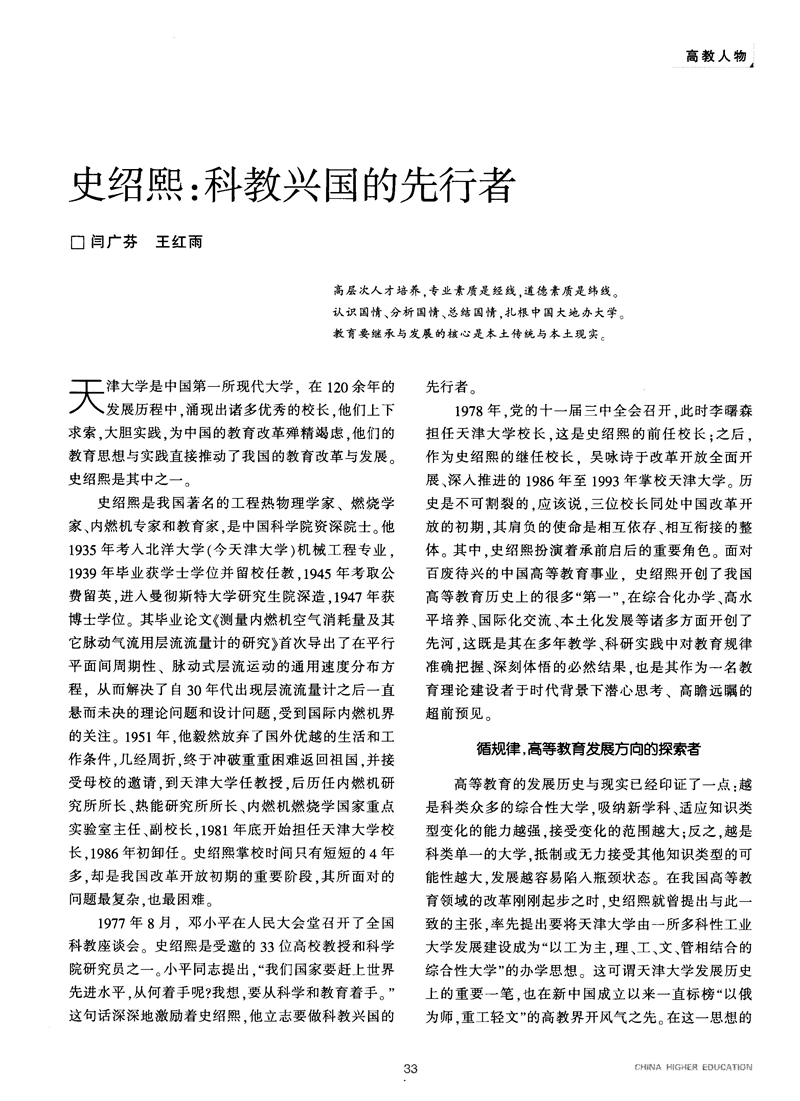 高教人物

史绍熙：科教兴国的先行者

□ 闫广芬　王红雨

高层次人才培养，专业素质是经线，道德素质是纬线。
认识国情、分析国情、总结国情，扎根中国大地办大学。
教育要继承与发展的核心是本土传统与本土现实。

天津大学是中国第一所现代大学，在120余年的发展历程中，涌现出诸多优秀的校长，他们上下求索，大胆实践，为中国的教育改革殚精竭虑，他们的教育思想与实践直接推动了我国的教育改革与发展。史绍熙是其中之一。

史绍熙是我国著名的工程热物理学家、燃烧学家、内燃机专家和教育家，是中国科学院资深院士。他1935年考入北洋大学（今天津大学）机械工程专业，1939年毕业获学士学位并留校任教，1945年考取公费留英，进入曼彻斯特大学研究生院深造，1947年获博士学位。其毕业论文《测量内燃机空气消耗量及其它脉动气流用层流流量计的研究》首次导出了在平行平面间周期性、脉动式层流运动的通用速度分布方程，从而解决了自30年代出现层流流量计之后一直悬而未决的理论问题和设计问题，受到国际内燃机界的关注。1951年，他毅然放弃了国外优越的生活和工作条件，几经周折，终于冲破重重困难返回祖国，并接受母校的邀请，到天津大学任教授，后历任内燃机研究所所长、热能研究所所长、内燃机燃烧学国家重点实验室主任、副校长，1981年底开始担任天津大学校长，1986年初卸任。史绍熙掌校时间只有短短的4年多，却是我国改革开放初期的重要阶段，其所面对的问题最复杂，也最困难。

1977年8月，邓小平在人民大会堂召开了全国科教座谈会。史绍熙是受邀的33位高校教授和科学院研究员之一。小平同志提出，“我们国家要赶上世界先进水平，从何着手呢？我想，要从科学和教育着手。”这句话深深地激励着史绍熙，他立志要做科教兴国的先行者。

1978年，党的十一届三中全会召开，此时李曙森担任天津大学校长，这是史绍熙的前任校长；之后，作为史绍熙的继任校长，吴咏诗于改革开放全面开展、深入推进的1986年至1993年掌校天津大学。历史是不可割裂的，应该说，三位校长同处中国改革开放的初期，其肩负的使命是相互依存、相互衔接的整体。其中，史绍熙扮演着承前启后的重要角色。面对百废待兴的中国高等教育事业，史绍熙开创了我国高等教育历史上的很多“第一”，在综合化办学、高水平培养、国际化交流、本土化发展等诸多方面开创了先河，这既是其在多年教学、科研实践中对教育规律准确把握、深刻体悟的必然结果，也是其作为一名教育理论建设者于时代背景下潜心思考、高瞻远瞩的超前预见。

循规律，高等教育发展方向的探索者

高等教育的发展历史与现实已经印证了一点：越是科类众多的综合性大学，吸纳新学科、适应知识类型变化的能力越强，接受变化的范围越大；反之，越是科类单一的大学，抵制或无力接受其他知识类型的可能性越大，发展越容易陷入瓶颈状态。在我国高等教育领域的改革刚刚起步之时，史绍熙就曾提出与此一致的主张，率先提出要将天津大学由一所多科性工业大学发展建设成为“以工为主，理、工、文、管相结合的综合性大学”的办学思想。这可谓天津大学发展历史上的重要一笔，也在新中国成立以来一直标榜“以俄为师，重工轻文”的高教界开风气之先。在这一思想的

33

CHINA HIGHER EDUCATION